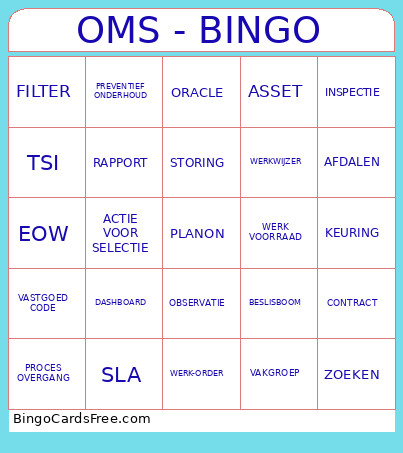 OMS - BINGO

| FILTER | PREVENTIEF ONDERHOUD | ORACLE | ASSET | INSPECTIE |
|---|---|---|---|---|
| TSI | RAPPORT | STORING | WERKWIJZER | AFDALEN |
| EOW | ACTIE VOOR SELECTIE | PLANON | WERK VOORRAAD | KEURING |
| VASTGOED CODE | DASHBOARD | OBSERVATIE | BESLISBOOM | CONTRACT |
| PROCES OVERGANG | SLA | WERK-ORDER | VAKGROEP | ZOEKEN |

BingoCardsFree.com